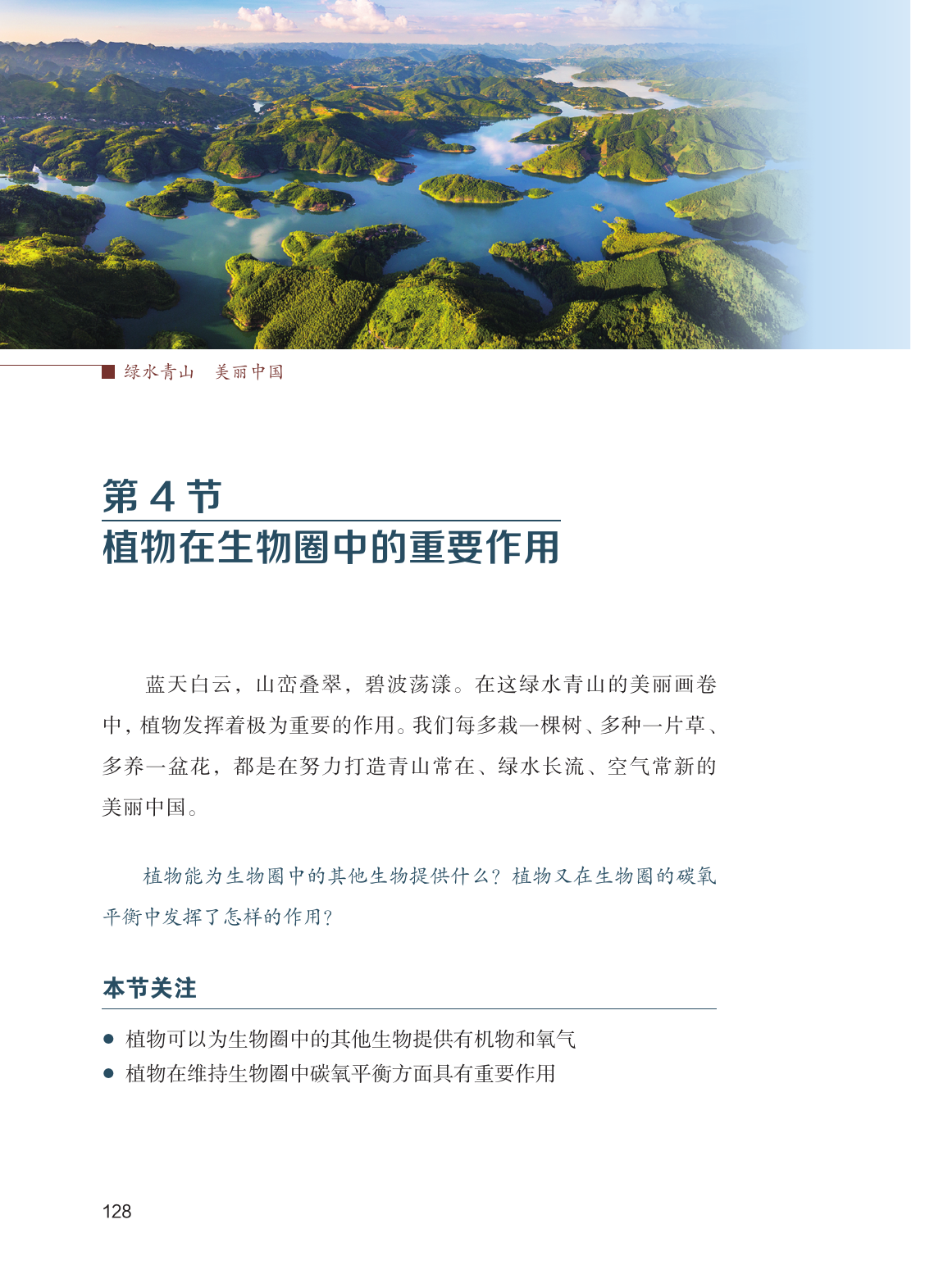 绿水青山　美丽中国

第 4 节
植物在生物圈中的重要作用

蓝天白云，山峦叠翠，碧波荡漾。在这绿水青山的美丽画卷中，植物发挥着极为重要的作用。我们每多栽一棵树、多种一片草、多养一盆花，都是在努力打造青山常在、绿水长流、空气常新的美丽中国。

植物能为生物圈中的其他生物提供什么？植物又在生物圈的碳氧平衡中发挥了怎样的作用？

本节关注

● 植物可以为生物圈中的其他生物提供有机物和氧气
● 植物在维持生物圈中碳氧平衡方面具有重要作用

128